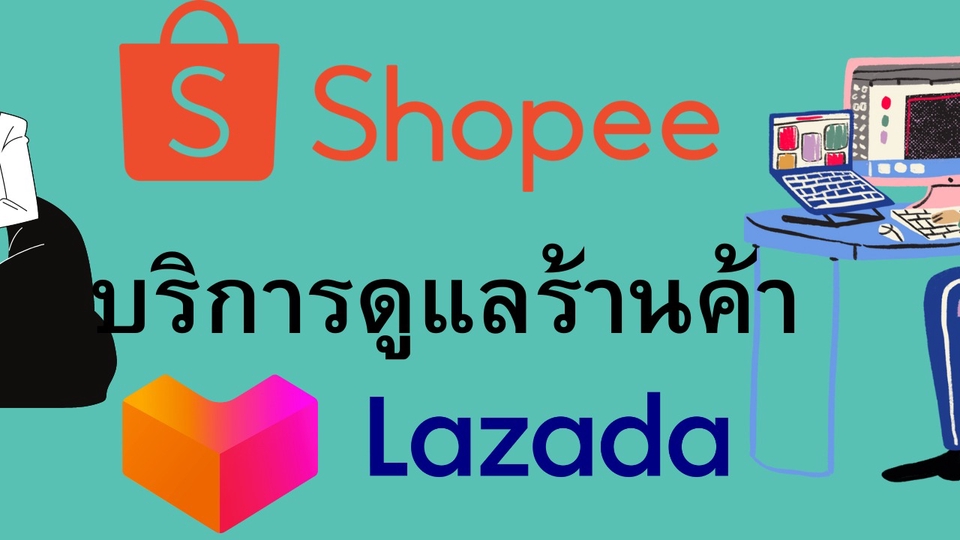 S Shopee

บริการดูแลร้านค้า

Lazada